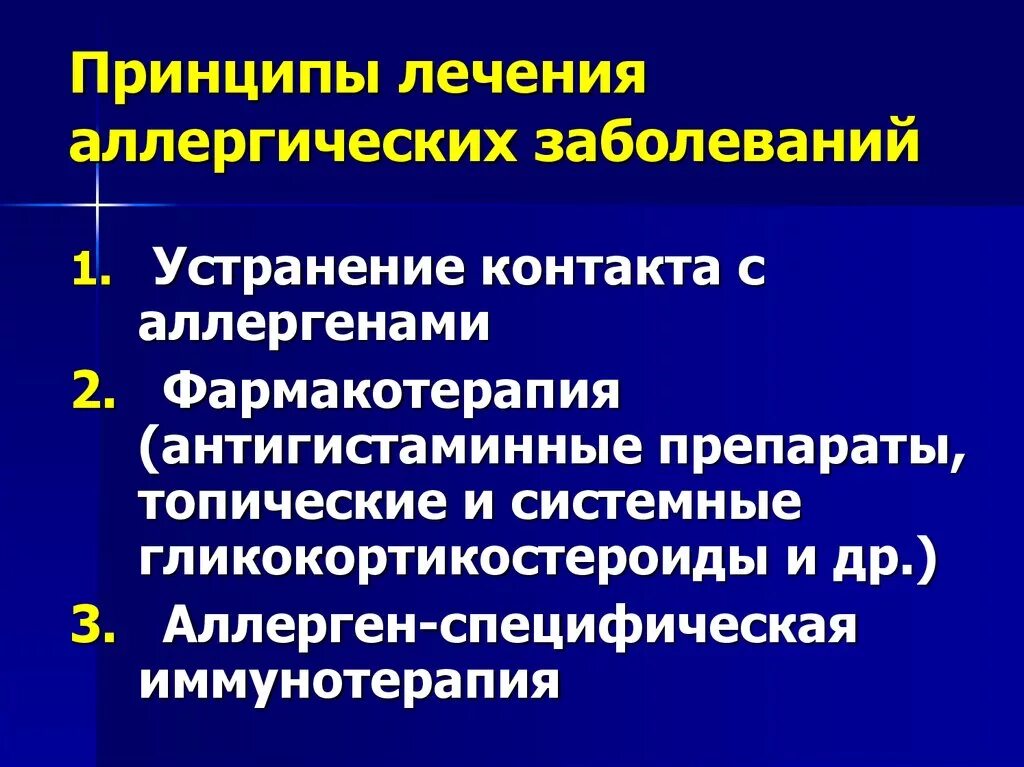 Принципы лечения аллергических заболеваний

1. Устранение контакта с аллергенами

2. Фармакотерапия (антигистаминные препараты, топические и системные гликокортикостероиды и др.)

3. Аллерген-специфическая иммунотерапия